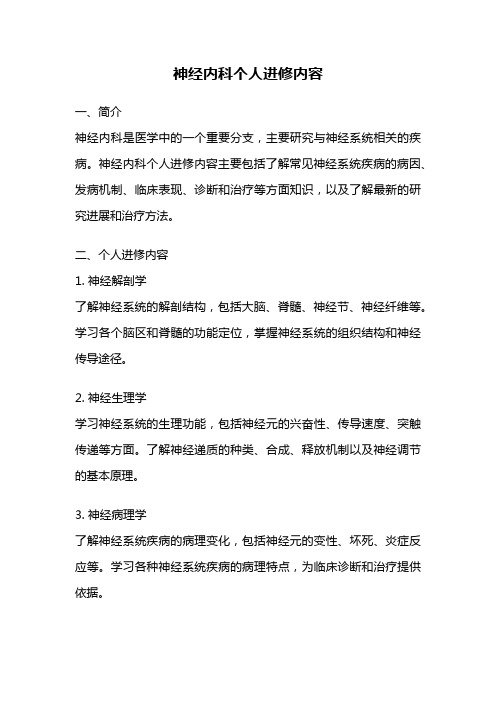 神经内科个人进修内容

一、简介

神经内科是医学中的一个重要分支，主要研究与神经系统相关的疾病。神经内科个人进修内容主要包括了解常见神经系统疾病的病因、发病机制、临床表现、诊断和治疗等方面知识，以及了解最新的研究进展和治疗方法。

二、个人进修内容

1. 神经解剖学

了解神经系统的解剖结构，包括大脑、脊髓、神经节、神经纤维等。学习各个脑区和脊髓的功能定位，掌握神经系统的组织结构和神经传导途径。

2. 神经生理学

学习神经系统的生理功能，包括神经元的兴奋性、传导速度、突触传递等方面。了解神经递质的种类、合成、释放机制以及神经调节的基本原理。

3. 神经病理学

了解神经系统疾病的病理变化，包括神经元的变性、坏死、炎症反应等。学习各种神经系统疾病的病理特点，为临床诊断和治疗提供依据。